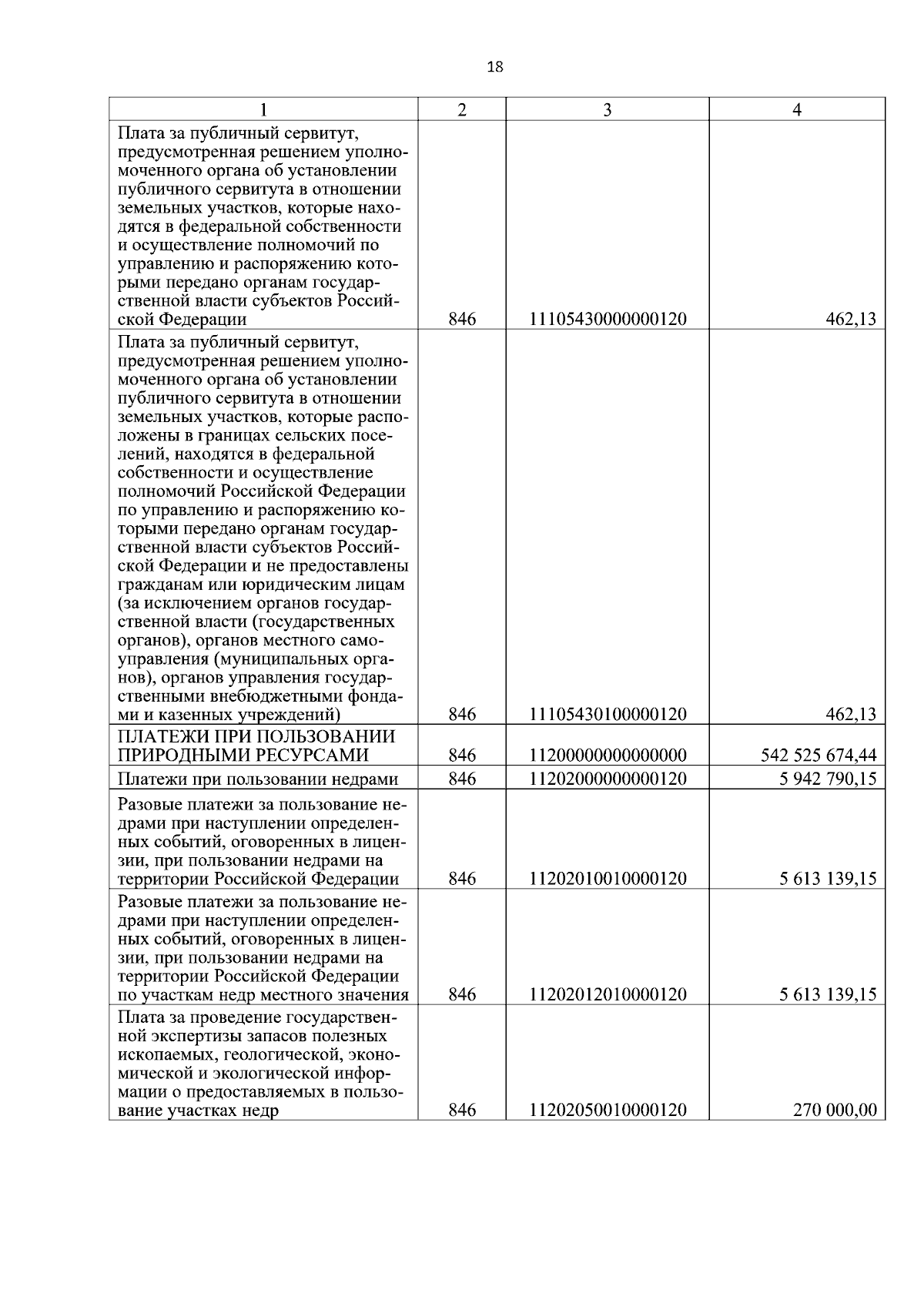 18

| 1 | 2 | 3 | 4 |
|---|---|---|---|
| Плата за публичный сервитут, предусмотренная решением уполномоченного органа об установлении публичного сервитута в отношении земельных участков, которые находятся в федеральной собственности и осуществление полномочий по управлению и распоряжению которыми передано органам государственной власти субъектов Российской Федерации | 846 | 11105430000000120 | 462,13 |
| Плата за публичный сервитут, предусмотренная решением уполномоченного органа об установлении публичного сервитута в отношении земельных участков, которые расположены в границах сельских поселений, находятся в федеральной собственности и осуществление полномочий Российской Федерации по управлению и распоряжению которыми передано органам государственной власти субъектов Российской Федерации и не предоставлены гражданам или юридическим лицам (за исключением органов государственной власти (государственных органов), органов местного самоуправления (муниципальных органов), органов управления государственными внебюджетными фондами и казенных учреждений) | 846 | 11105430100000120 | 462,13 |
| ПЛАТЕЖИ ПРИ ПОЛЬЗОВАНИИ ПРИРОДНЫМИ РЕСУРСАМИ | 846 | 11200000000000000 | 542 525 674,44 |
| Платежи при пользовании недрами | 846 | 11202000000000120 | 5 942 790,15 |
| Разовые платежи за пользование недрами при наступлении определенных событий, оговоренных в лицензии, при пользовании недрами на территории Российской Федерации | 846 | 11202010010000120 | 5 613 139,15 |
| Разовые платежи за пользование недрами при наступлении определенных событий, оговоренных в лицензии, при пользовании недрами на территории Российской Федерации по участкам недр местного значения | 846 | 11202012010000120 | 5 613 139,15 |
| Плата за проведение государственной экспертизы запасов полезных ископаемых, геологической, экономической и экологической информации о предоставляемых в пользование участках недр | 846 | 11202050010000120 | 270 000,00 |